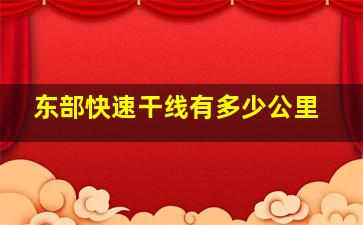 东部快速干线有多少公里